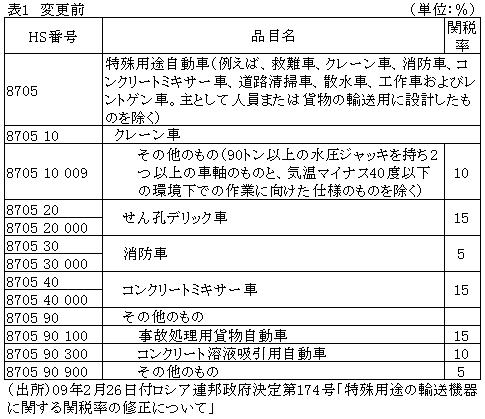 表1　変更前　（単位：%）

| HS番号 | 品目名 | 関税率 |
|---|---|---|
| 8705 | 特殊用途自動車（例えば、救難車、クレーン車、消防車、コンクリートミキサー車、道路清掃車、散水車、工作車およびレントゲン車。主として人員または貨物の輸送用に設計したものを除く） | |
| 8705 10 | クレーン車 | |
| 8705 10 009 | その他のもの（90トン以上の水圧ジャッキを持ち2つ以上の車軸のものと、気温マイナス40度以下の環境下での作業に向けた仕様のものを除く） | 10 |
| 8705 20 | せん孔デリック車 | 15 |
| 8705 20 000 | | |
| 8705 30 | 消防車 | 5 |
| 8705 30 000 | | |
| 8705 40 | コンクリートミキサー車 | 15 |
| 8705 40 000 | | |
| 8705 90 | その他のもの | |
| 8705 90 100 | 事故処理用貨物自動車 | 15 |
| 8705 90 300 | コンクリート溶液吸引用自動車 | 10 |
| 8705 90 900 | その他のもの | 5 |

（出所）09年2月26日付ロシア連邦政府決定第174号「特殊用途の輸送機器に関する関税率の修正について」